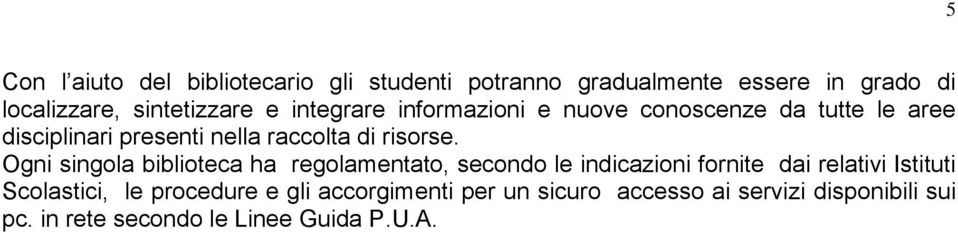 5

Con l’aiuto del bibliotecario gli studenti potranno gradualmente essere in grado di localizzare, sintetizzare e integrare informazioni e nuove conoscenze da tutte le aree disciplinari presenti nella raccolta di risorse.
Ogni singola biblioteca ha regolamentato, secondo le indicazioni fornite dai relativi Istituti Scolastici, le procedure e gli accorgimenti per un sicuro accesso ai servizi disponibili sui pc. in rete secondo le Linee Guida P.U.A.